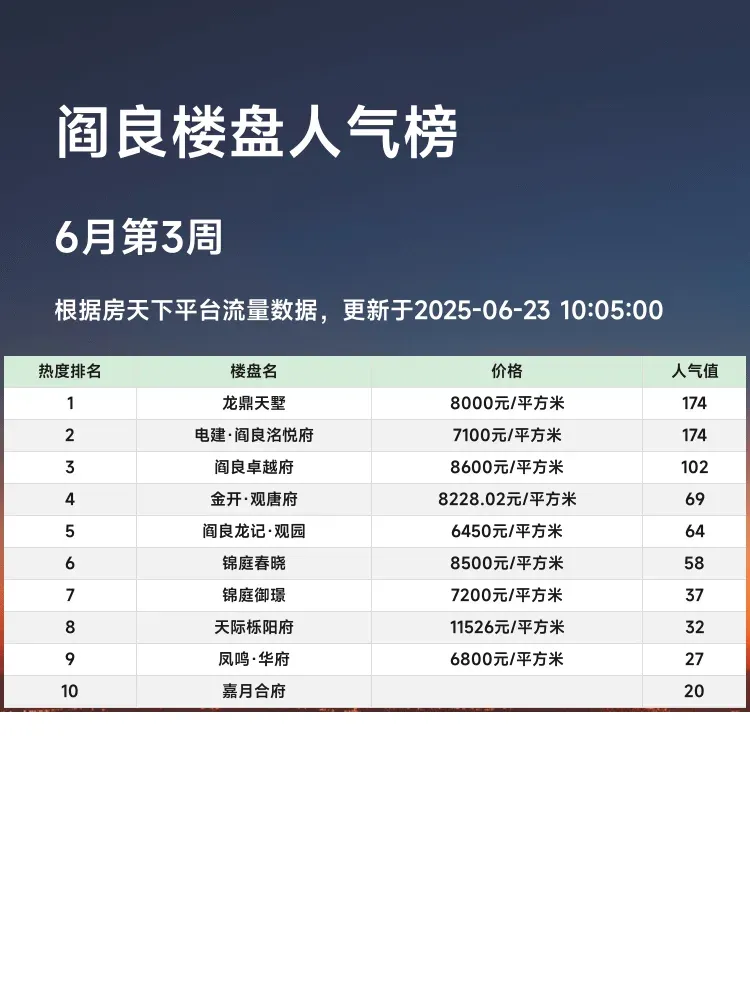 阎良楼盘人气榜

6月第3周

根据房天下平台流量数据，更新于2025-06-23 10:05:00

| 热度排名 | 楼盘名 | 价格 | 人气值 |
|---|---|---|---|
| 1 | 龙鼎天墅 | 8000元/平方米 | 174 |
| 2 | 电建·阎良洺悦府 | 7100元/平方米 | 174 |
| 3 | 阎良卓越府 | 8600元/平方米 | 102 |
| 4 | 金开·观唐府 | 8228.02元/平方米 | 69 |
| 5 | 阎良龙记·观园 | 6450元/平方米 | 64 |
| 6 | 锦庭春晓 | 8500元/平方米 | 58 |
| 7 | 锦庭御璟 | 7200元/平方米 | 37 |
| 8 | 天际栎阳府 | 11526元/平方米 | 32 |
| 9 | 凤鸣·华府 | 6800元/平方米 | 27 |
| 10 | 嘉月合府 |  | 20 |